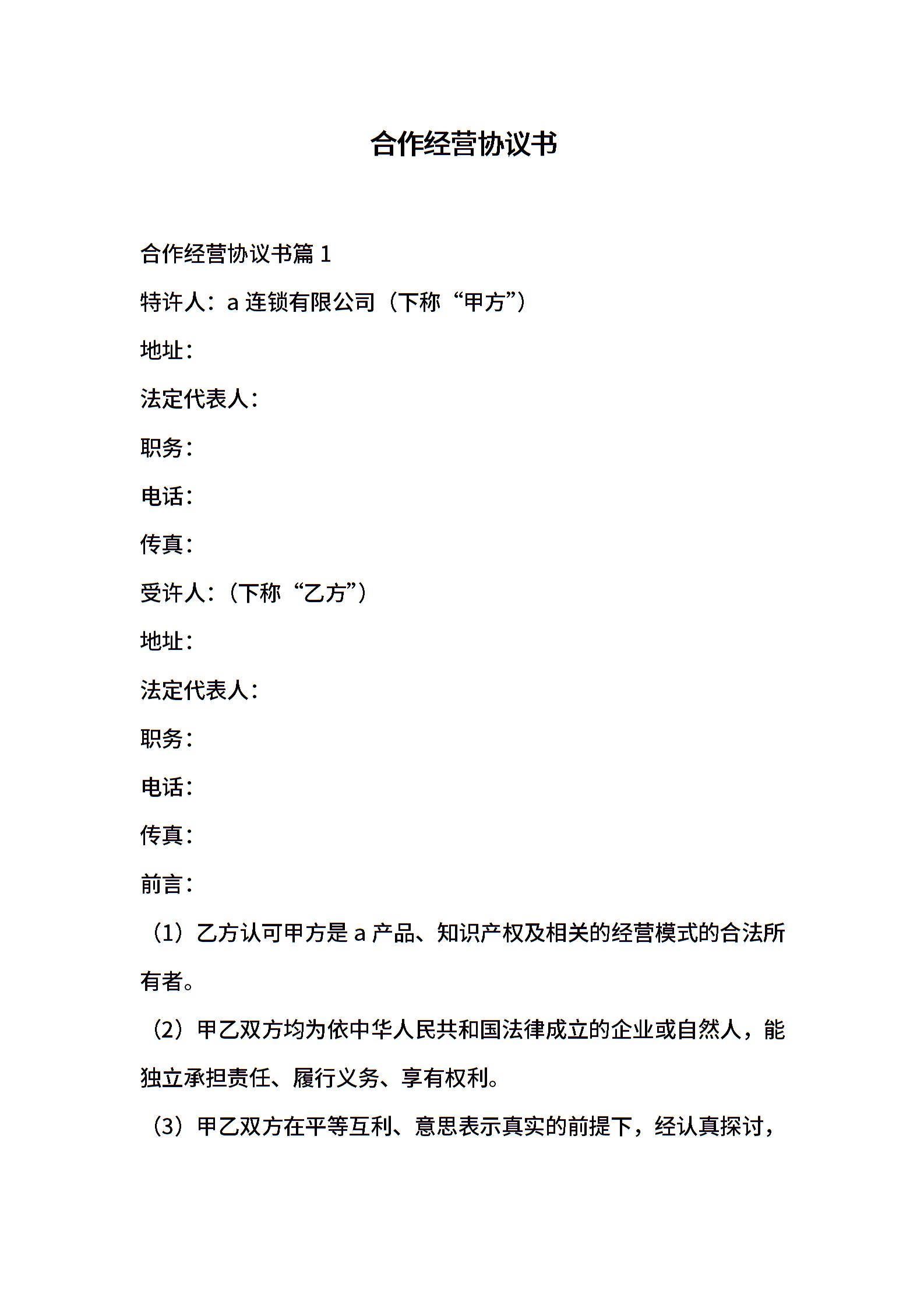 合作经营协议书

合作经营协议书篇 1

特许人：a 连锁有限公司（下称“甲方”）

地址：

法定代表人：

职务：

电话：

传真：

受许人：（下称“乙方”）

地址：

法定代表人：

职务：

电话：

传真：

前言：

（1）乙方认可甲方是 a 产品、知识产权及相关的经营模式的合法所有者。

（2）甲乙双方均为依中华人民共和国法律成立的企业或自然人，能独立承担责任、履行义务、享有权利。

（3）甲乙双方在平等互利、意思表示真实的前提下，经认真探讨，